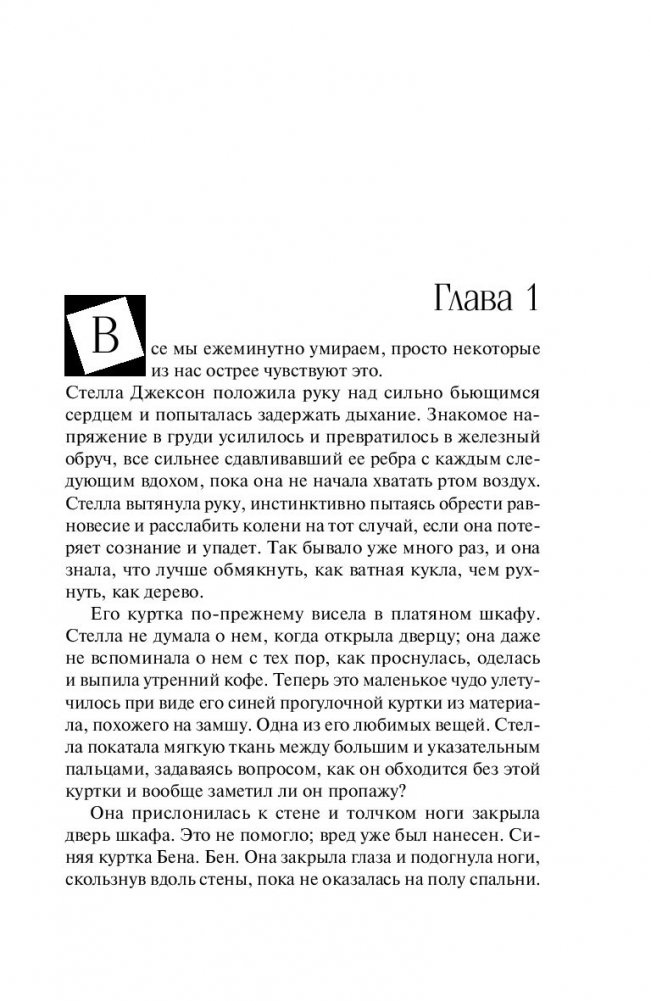 Глава 1

Все мы ежеминутно умираем, просто некоторые из нас острее чувствуют это.

Стелла Джексон положила руку над сильно бьющимся сердцем и попыталась задержать дыхание. Знакомое напряжение в груди усилилось и превратилось в железный обруч, все сильнее сдавливавший ее ребра с каждым следующим вдохом, пока она не начала хватать ртом воздух. Стелла вытянула руку, инстинктивно пытаясь обрести равновесие и расслабить колени на тот случай, если она потеряет сознание и упадет. Так бывало уже много раз, и она знала, что лучше обмякнуть, как ватная кукла, чем рухнуть, как дерево.

Его куртка по-прежнему висела в платяном шкафу. Стелла не думала о нем, когда открыла дверцу; она даже не вспоминала о нем с тех пор, как проснулась, оделась и выпила утренний кофе. Теперь это маленькое чудо улетучилось при виде его синей прогулочной куртки из материала, похожего на замшу. Одна из его любимых вещей. Стелла покатала мягкую ткань между большим и указательным пальцами, задаваясь вопросом, как он обходится без этой куртки и вообще заметил ли он пропажу?

Она прислонилась к стене и толчком ноги закрыла дверь шкафа. Это не помогло; вред уже был нанесен. Синяя куртка Бена. Бен. Она закрыла глаза и подогнула ноги, скользнув вдоль стены, пока не оказалась на полу спальни.